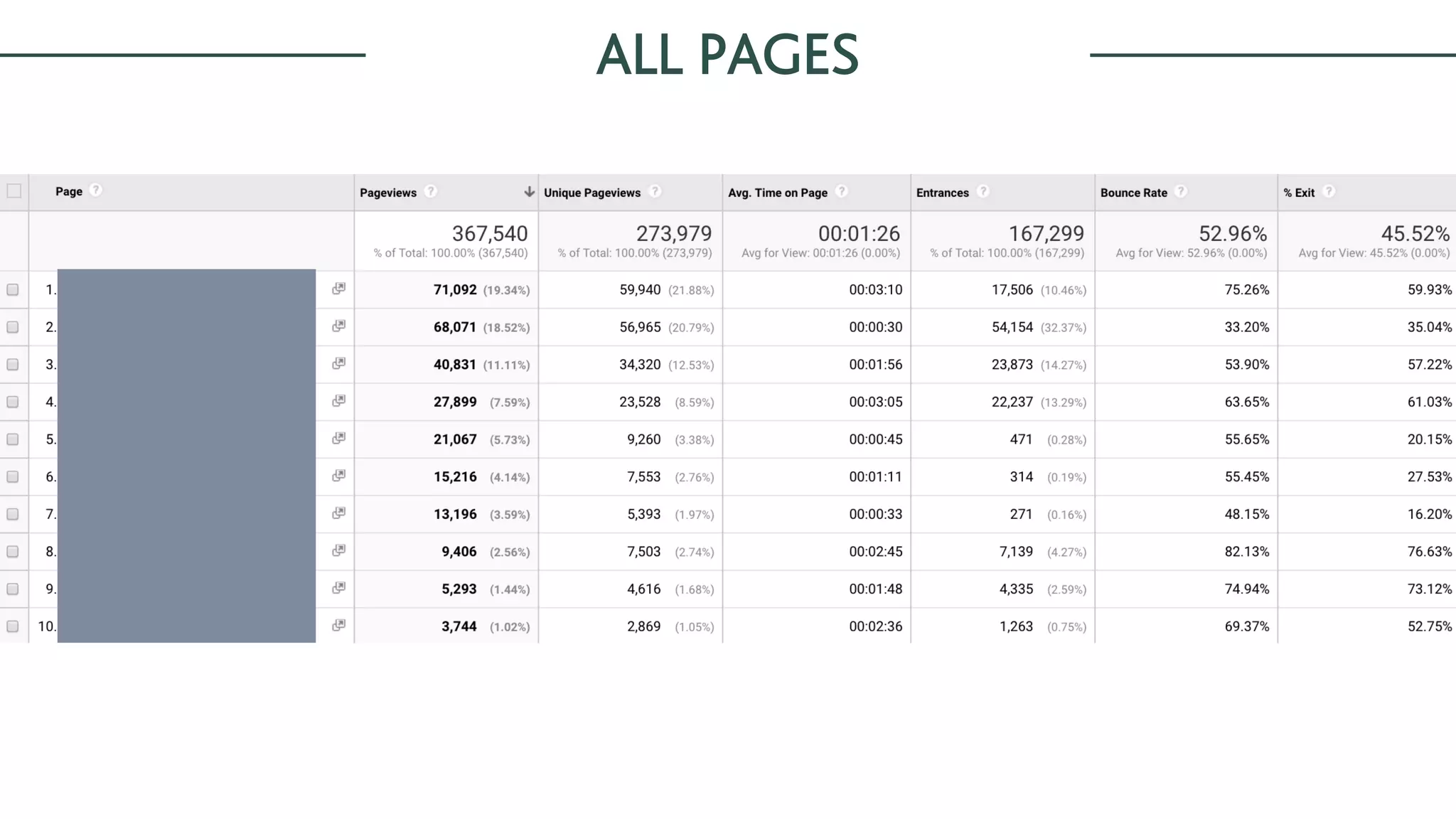 ALL PAGES

| Page | Pageviews | Unique Pageviews | Avg. Time on Page | Entrances | Bounce Rate | % Exit |
|---|---|---|---|---|---|---|
| | 367,540 % of Total: 100.00% (367,540) | 273,979 % of Total: 100.00% (273,979) | 00:01:26 Avg for View: 00:01:26 (0.00%) | 167,299 % of Total: 100.00% (167,299) | 52.96% Avg for View: 52.96% (0.00%) | 45.52% Avg for View: 45.52% (0.00%) |
| 1. | 71,092 (19.34%) | 59,940 (21.88%) | 00:03:10 | 17,506 (10.46%) | 75.26% | 59.93% |
| 2. | 68,071 (18.52%) | 56,965 (20.79%) | 00:00:30 | 54,154 (32.37%) | 33.20% | 35.04% |
| 3. | 40,831 (11.11%) | 34,320 (12.53%) | 00:01:56 | 23,873 (14.27%) | 53.90% | 57.22% |
| 4. | 27,899 (7.59%) | 23,528 (8.59%) | 00:03:05 | 22,237 (13.29%) | 63.65% | 61.03% |
| 5. | 21,067 (5.73%) | 9,260 (3.38%) | 00:00:45 | 471 (0.28%) | 55.65% | 20.15% |
| 6. | 15,216 (4.14%) | 7,553 (2.76%) | 00:01:11 | 314 (0.19%) | 55.45% | 27.53% |
| 7. | 13,196 (3.59%) | 5,393 (1.97%) | 00:00:33 | 271 (0.16%) | 48.15% | 16.20% |
| 8. | 9,406 (2.56%) | 7,503 (2.74%) | 00:02:45 | 7,139 (4.27%) | 82.13% | 76.63% |
| 9. | 5,293 (1.44%) | 4,616 (1.68%) | 00:01:48 | 4,335 (2.59%) | 74.94% | 73.12% |
| 10. | 3,744 (1.02%) | 2,869 (1.05%) | 00:02:36 | 1,263 (0.75%) | 69.37% | 52.75% |